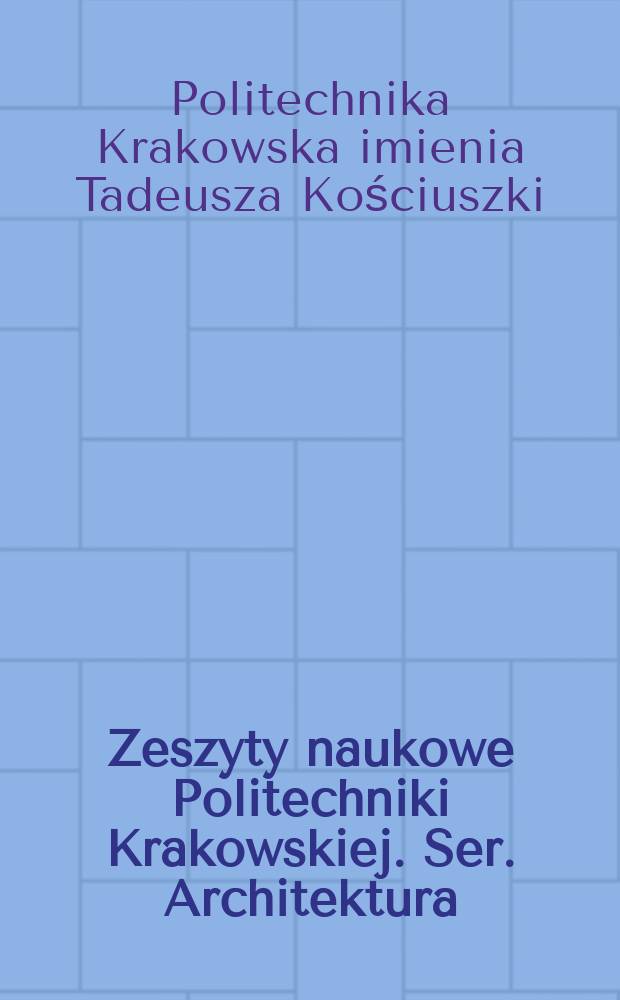 Politechnika Krakowska imienia Tadeusza Kościuszki

Zeszyty naukowe Politechniki Krakowskiej. Ser. Architektura